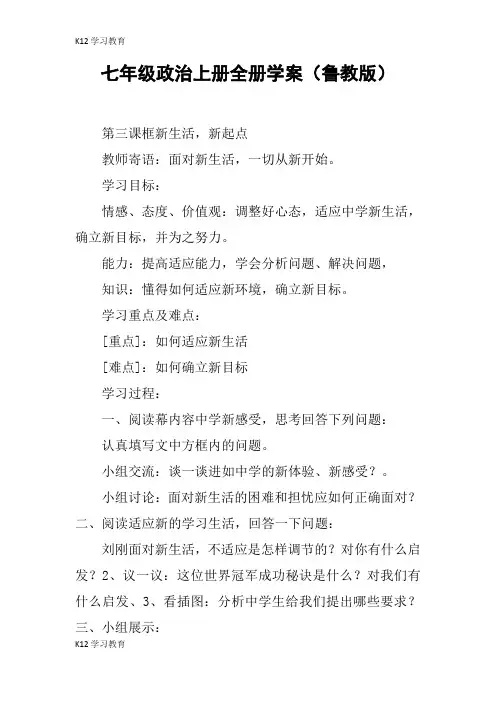 K12 学习教育

七年级政治上册全册学案（鲁教版）

第三课框新生活，新起点

教师寄语：面对新生活，一切从新开始。

学习目标：

情感、态度、价值观：调整好心态，适应中学新生活，确立新目标，并为之努力。

能力：提高适应能力，学会分析问题、解决问题，

知识：懂得如何适应新环境，确立新目标。

学习重点及难点：

[重点]：如何适应新生活

[难点]：如何确立新目标

学习过程：

一、阅读幕内容中学新感受，思考回答下列问题：

认真填写文中方框内的问题。

小组交流：谈一谈进如中学的新体验、新感受？。

小组讨论：面对新生活的困难和担忧应如何正确面对？

二、阅读适应新的学习生活，回答一下问题：

刘刚面对新生活，不适应是怎样调节的？对你有什么启发？2、议一议：这位世界冠军成功秘诀是什么？对我们有什么启发、3、看插图：分析中学生给我们提出哪些要求？

三、小组展示：

K12 学习教育